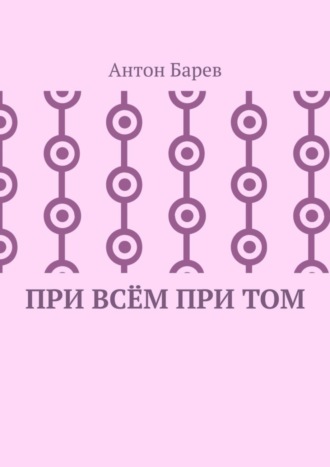 Антон Барев

ПРИ ВСЁМ ПРИ ТОМ